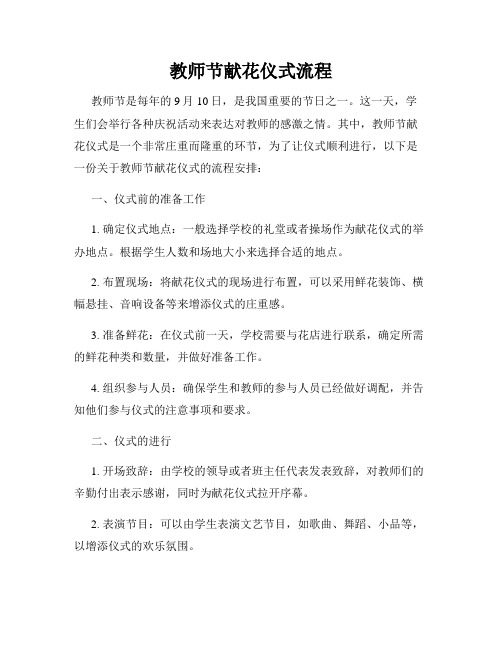 教师节献花仪式流程

教师节是每年的 9 月 10 日，是我国重要的节日之一。这一天，学生们会举行各种庆祝活动来表达对教师的感激之情。其中，教师节献花仪式是一个非常庄重而隆重的环节，为了让仪式顺利进行，以下是一份关于教师节献花仪式的流程安排：

一、仪式前的准备工作

1. 确定仪式地点：一般选择学校的礼堂或者操场作为献花仪式的举办地点。根据学生人数和场地大小来选择合适的地点。

2. 布置现场：将献花仪式的现场进行布置，可以采用鲜花装饰、横幅悬挂、音响设备等来增添仪式的庄重感。

3. 准备鲜花：在仪式前一天，学校需要与花店进行联系，确定所需的鲜花种类和数量，并做好准备工作。

4. 组织参与人员：确保学生和教师的参与人员已经做好调配，并告知他们参与仪式的注意事项和要求。

二、仪式的进行

1. 开场致辞：由学校的领导或者班主任代表发表致辞，对教师们的辛勤付出表示感谢，同时为献花仪式拉开序幕。

2. 表演节目：可以由学生表演文艺节目，如歌曲、舞蹈、小品等，以增添仪式的欢乐氛围。